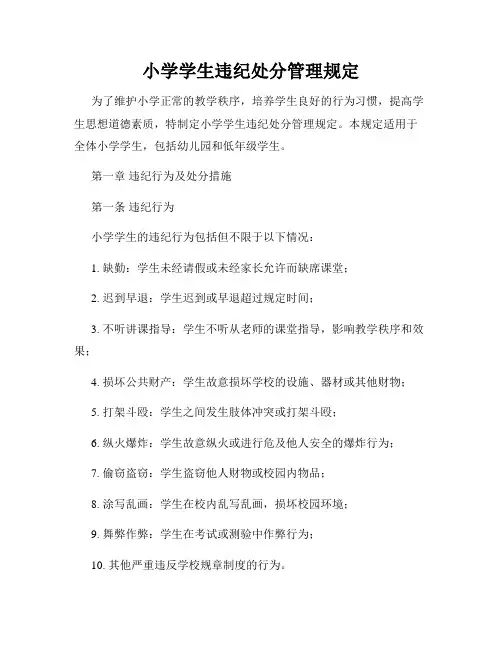 小学学生违纪处分管理规定

为了维护小学正常的教学秩序，培养学生良好的行为习惯，提高学生思想道德素质，特制定小学学生违纪处分管理规定。本规定适用于全体小学学生，包括幼儿园和低年级学生。

第一章 违纪行为及处分措施

第一条 违纪行为

小学学生的违纪行为包括但不限于以下情况：

1. 缺勤：学生未经请假或未经家长允许而缺席课堂；

2. 迟到早退：学生迟到或早退超过规定时间；

3. 不听讲课指导：学生不听从老师的课堂指导，影响教学秩序和效果；

4. 损坏公共财产：学生故意损坏学校的设施、器材或其他财物；

5. 打架斗殴：学生之间发生肢体冲突或打架斗殴；

6. 纵火爆炸：学生故意纵火或进行危及他人安全的爆炸行为；

7. 偷窃盗窃：学生盗窃他人财物或校园内物品；

8. 涂写乱画：学生在校内乱写乱画，损坏校园环境；

9. 舞弊作弊：学生在考试或测验中作弊行为；

10. 其他严重违反学校规章制度的行为。